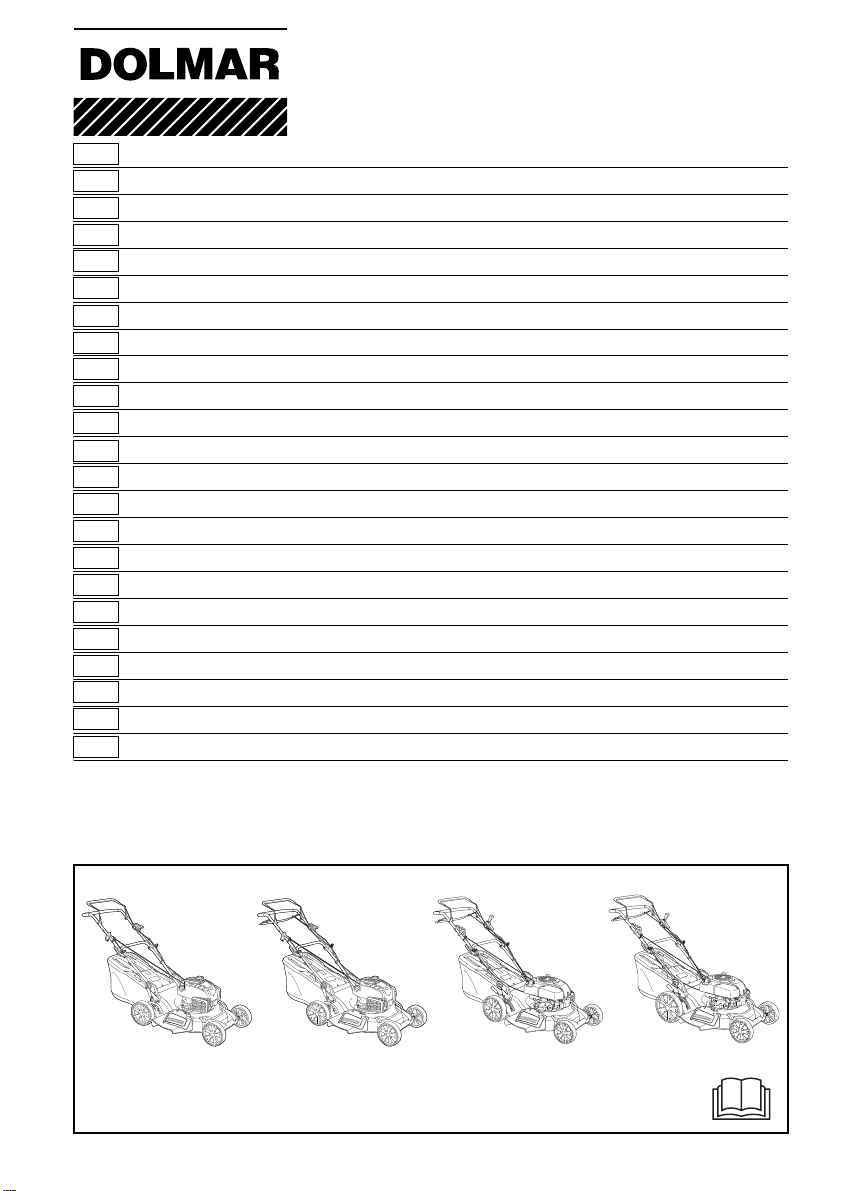 DOLMAR